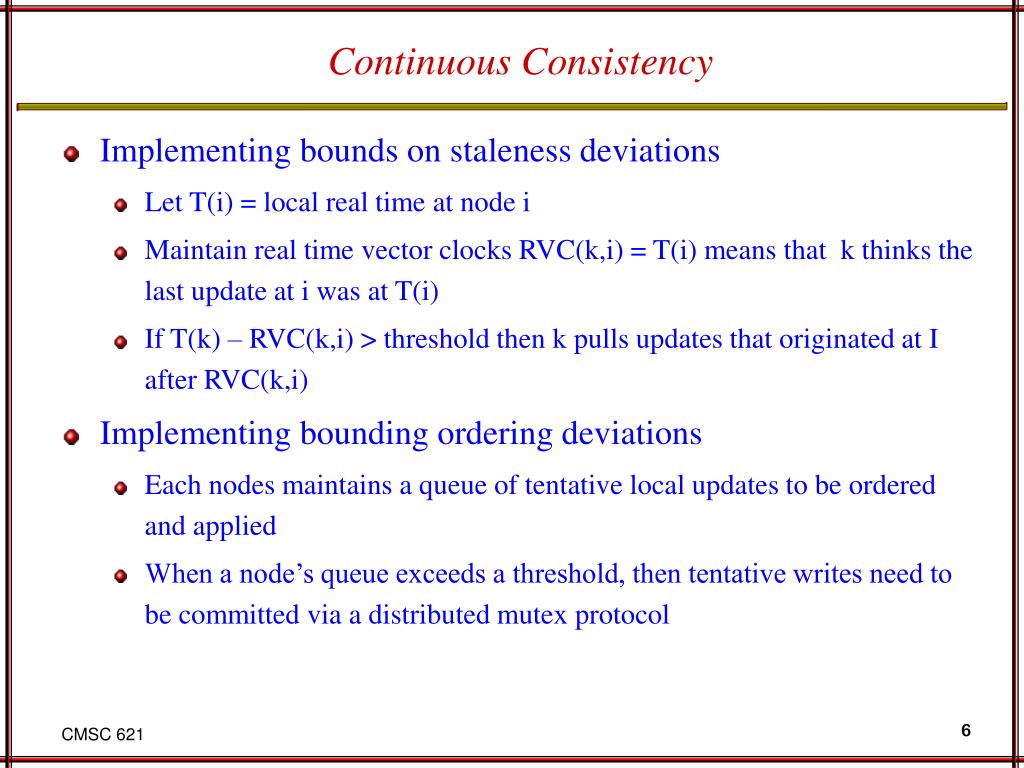 Continuous Consistency

Implementing bounds on staleness deviations

Let T(i) = local real time at node i

Maintain real time vector clocks RVC(k,i) = T(i) means that k thinks the last update at i was at T(i)

If T(k) – RVC(k,i) > threshold then k pulls updates that originated at I after RVC(k,i)

Implementing bounding ordering deviations

Each nodes maintains a queue of tentative local updates to be ordered and applied

When a node's queue exceeds a threshold, then tentative writes need to be committed via a distributed mutex protocol

CMSC 621

6